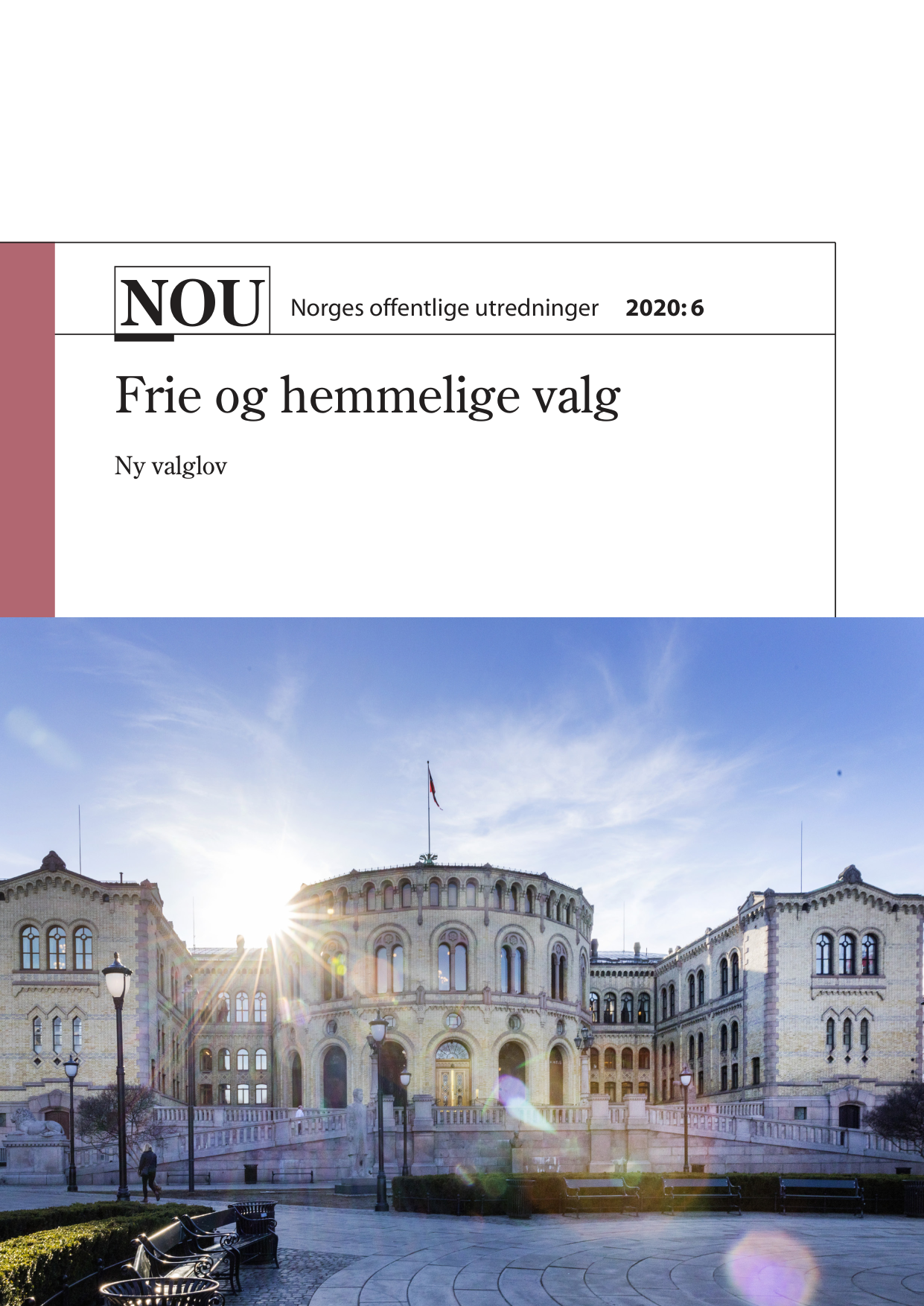 NOU Norges offentlige utredninger 2020: 6

Frie og hemmelige valg

Ny valglov